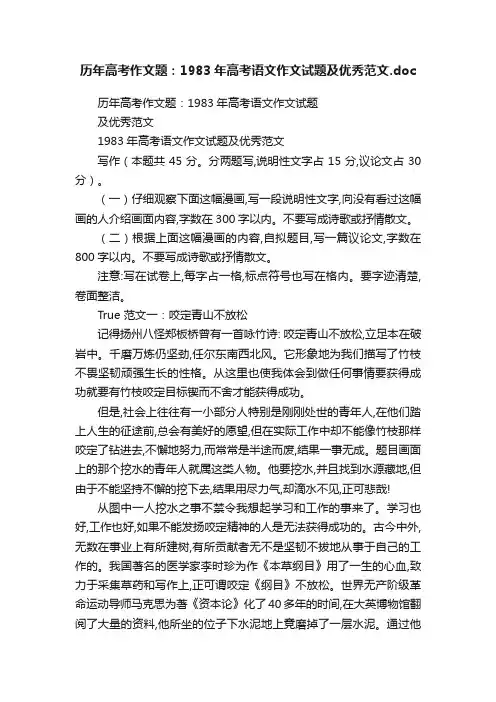 历年高考作文题：1983 年高考语文作文试题及优秀范文.doc

历年高考作文题：1983 年高考语文作文试题
及优秀范文
1983 年高考语文作文试题及优秀范文
写作（本题共 45 分。分两题写,说明性文字占 15 分,议论文占 30 分）。

（一）仔细观察下面这幅漫画,写一段说明性文字,向没有看过这幅画的人介绍画面内容,字数在 300 字以内。不要写成诗歌或抒情散文。

（二）根据上面这幅漫画的内容,自拟题目,写一篇议论文,字数在 800 字以内。不要写成诗歌或抒情散文。

注意:写在试卷上,每字占一格,标点符号也写在格内。要字迹清楚,卷面整洁。

True 范文一：咬定青山不放松

记得扬州八怪郑板桥曾有一首咏竹诗: 咬定青山不放松,立足本在破岩中。千磨万炼仍坚劲,任尔东南西北风。它形象地为我们描写了竹枝不畏坚韧顽强生长的性格。从这里也使我体会到做任何事情要获得成功就要有竹枝咬定目标锲而不舍才能获得成功。

但是,社会上往往有一小部分人特别是刚刚处世的青年人,在他们踏上人生的征途前,总会有美好的愿望,但在实际工作中却不能像竹枝那样咬定了钻进去,不懈地努力,而常常是半途而废,结果一事无成。题目画面上的那个挖水的青年人就属这类人物。他要挖水,并且找到水源藏地,但由于不能坚持不懈的挖下去,结果用尽力气,却滴水不见,正可悲哉!

从图中一人挖水之事不禁令我想起学习和工作的事来了。学习也好,工作也好,如果不能发扬咬定精神的人是无法获得成功的。古今中外,无数在事业上有所建树,有所贡献者无不是坚韧不拔地从事于自己的工作的。我国著名的医学家李时珍为作《本草纲目》用了一生的心血,致力于采集草药和写作上,正可谓咬定《纲目》不放松。世界无产阶级革命运动导师马克思为著《资本论》化了 40 多年的时间,在大英博物馆翻阅了大量的资料,他所坐的位子下水泥地上竟磨掉了一层水泥。通过他